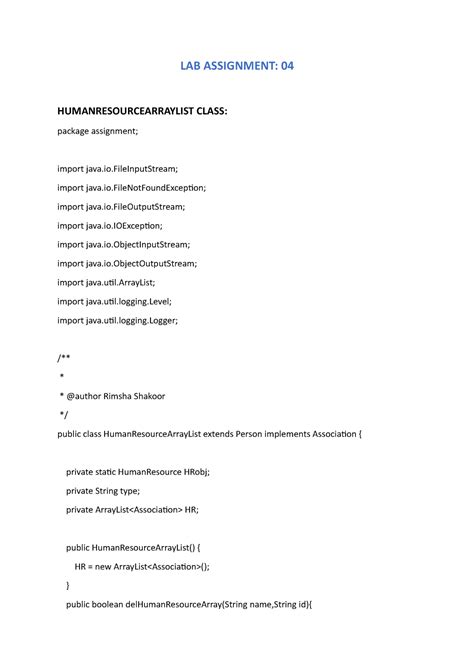 LAB ASSIGNMENT: 04

HUMANRESOURCEARRAYLIST CLASS:

package assignment;

import java.io.FileInputStream;
import java.io.FileNotFoundException;
import java.io.FileOutputStream;
import java.io.IOException;
import java.io.ObjectInputStream;
import java.io.ObjectOutputStream;
import java.util.ArrayList;
import java.util.logging.Level;
import java.util.logging.Logger;

/**
 *
 * @author Rimsha Shakoor
 */
public class HumanResourceArrayList extends Person implements Association {

    private static HumanResource HRobj;
    private String type;
    private ArrayList<Association> HR;

    public HumanResourceArrayList() {
        HR = new ArrayList<Association>();
    }
    public boolean delHumanResourceArray(String name,String id){